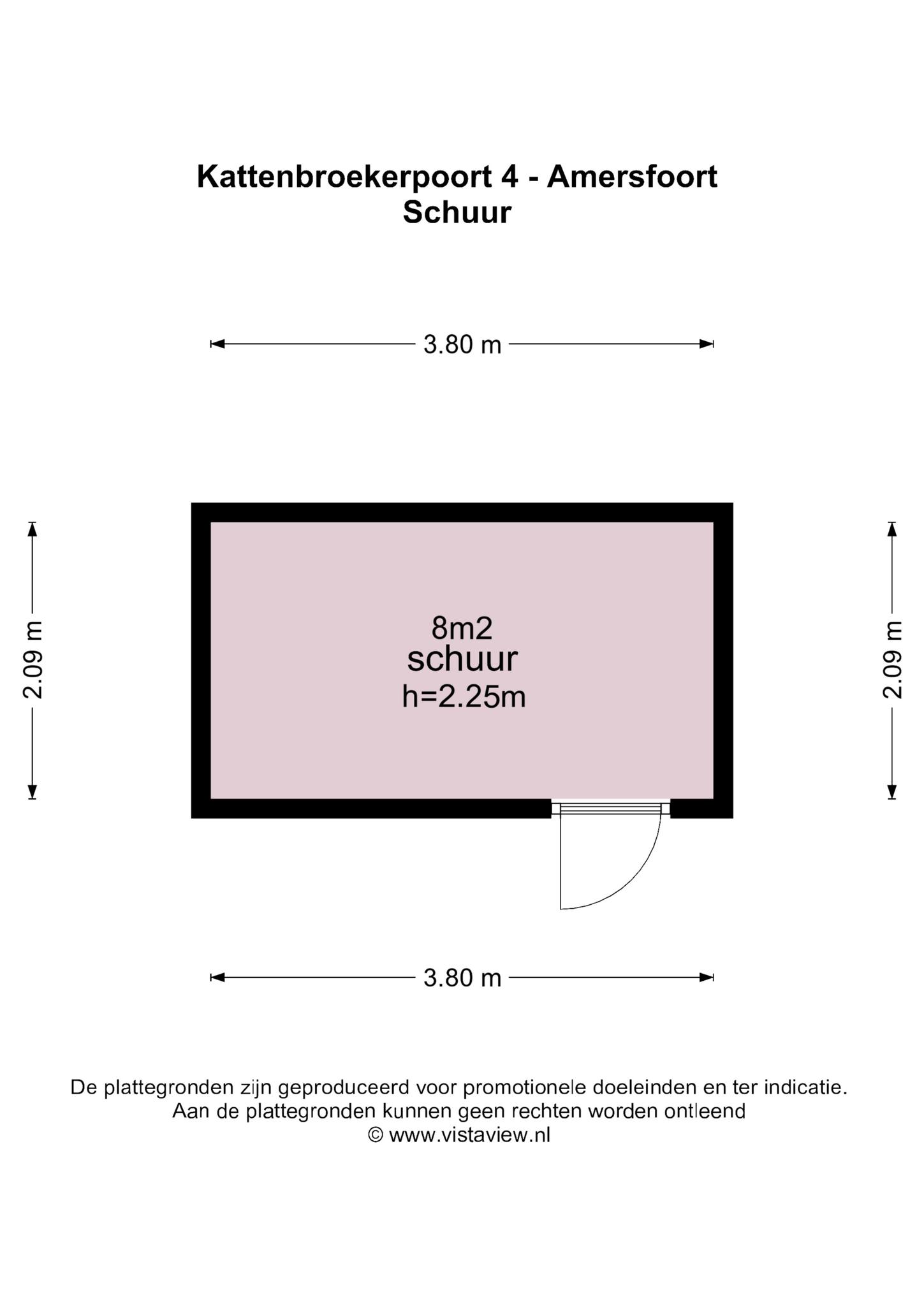 Kattenbroekerpoort 4 - Amersfoort
Schuur

3.80 m

2.09 m

8m2
schuur
h=2.25m

2.09 m

3.80 m

De plattegronden zijn geproduceerd voor promotionele doeleinden en ter indicatie.
Aan de plattegronden kunnen geen rechten worden ontleend
© www.vistaview.nl